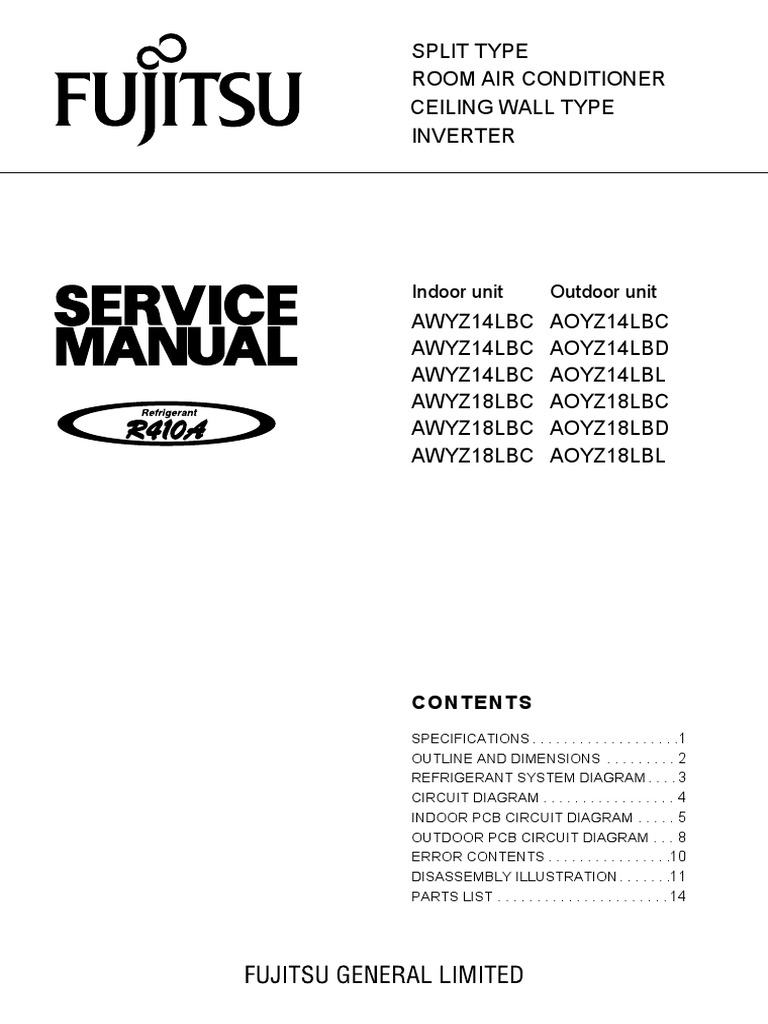 FUJITSU

SPLIT TYPE
ROOM AIR CONDITIONER
CEILING WALL TYPE
INVERTER

SERVICE MANUAL

Refrigerant
R410A

| Indoor unit | Outdoor unit |
|---|---|
| AWYZ14LBC | AOYZ14LBC |
| AWYZ14LBC | AOYZ14LBD |
| AWYZ14LBC | AOYZ14LBL |
| AWYZ18LBC | AOYZ18LBC |
| AWYZ18LBC | AOYZ18LBD |
| AWYZ18LBC | AOYZ18LBL |

CONTENTS

SPECIFICATIONS . . . . . . . . . . . . . . . . . . .1
OUTLINE AND DIMENSIONS . . . . . . . . . 2
REFRIGERANT SYSTEM DIAGRAM . . . . 3
CIRCUIT DIAGRAM . . . . . . . . . . . . . . . . . 4
INDOOR PCB CIRCUIT DIAGRAM . . . . . 5
OUTDOOR PCB CIRCUIT DIAGRAM . . . 8
ERROR CONTENTS . . . . . . . . . . . . . . . .10
DISASSEMBLY ILLUSTRATION . . . . . . .11
PARTS LIST . . . . . . . . . . . . . . . . . . . . . .14

FUJITSU GENERAL LIMITED